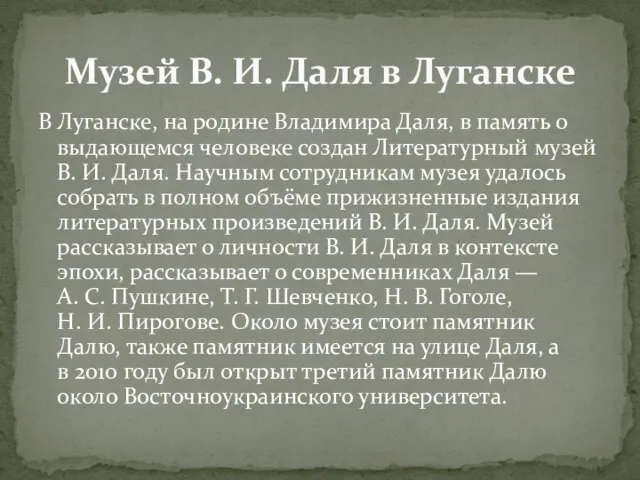 Музей В. И. Даля в Луганске

В Луганске, на родине Владимира Даля, в память о выдающемся человеке создан Литературный музей В. И. Даля. Научным сотрудникам музея удалось собрать в полном объёме прижизненные издания литературных произведений В. И. Даля. Музей рассказывает о личности В. И. Даля в контексте эпохи, рассказывает о современниках Даля — А. С. Пушкине, Т. Г. Шевченко, Н. В. Гоголе, Н. И. Пирогове. Около музея стоит памятник Далю, также памятник имеется на улице Даля, а в 2010 году был открыт третий памятник Далю около Восточноукраинского университета.